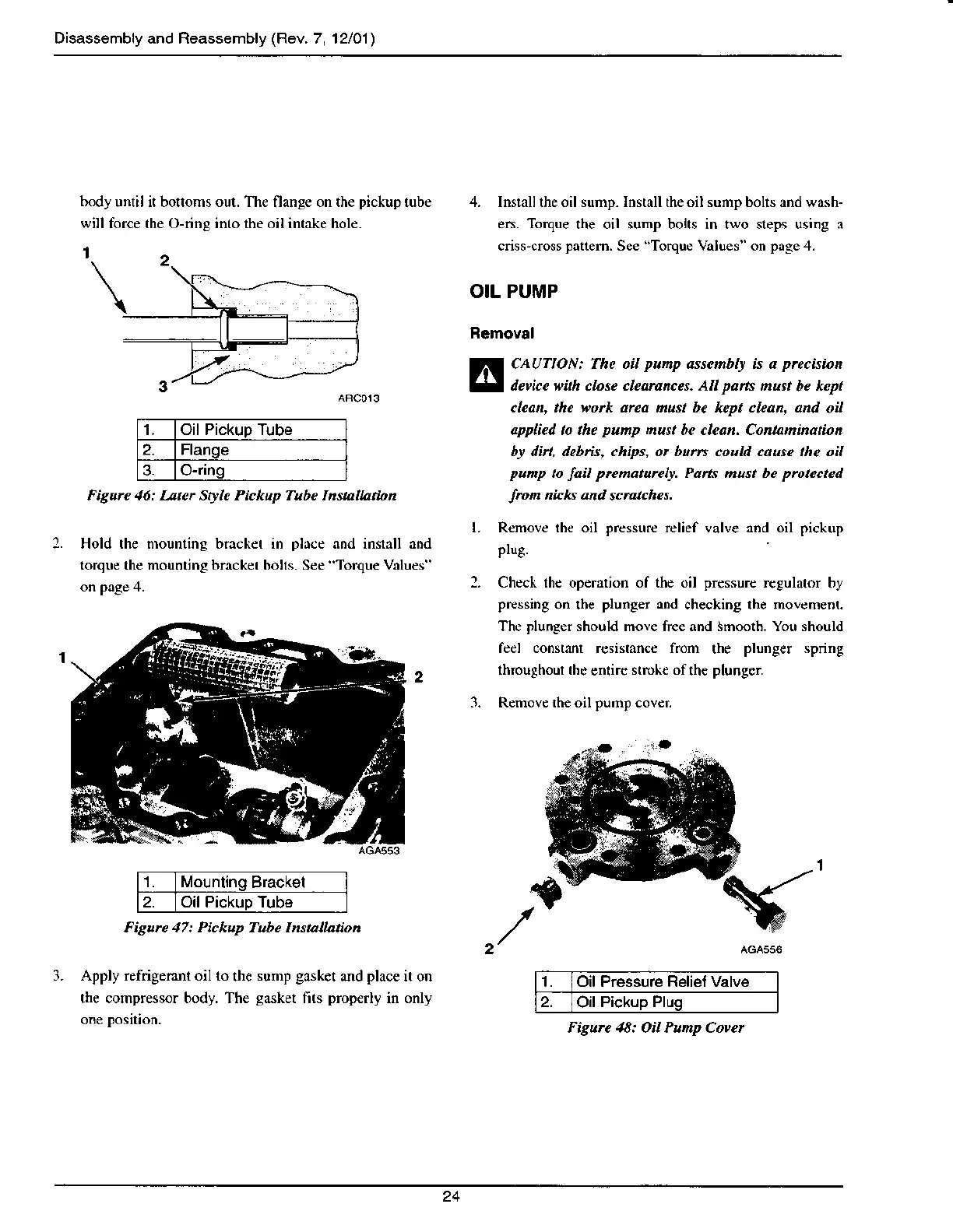 Disassembly and Reassembly (Rev. 7, 12/01)

body until it bottoms out. The flange on the pickup tube will force the O-ring into the oil intake hole.

1
2
3
ARC013

| 1. | Oil Pickup Tube |
|---|---|
| 2. | Flange |
| 3. | O-ring |

Figure 46: Later Style Pickup Tube Installation

2. Hold the mounting bracket in place and install and torque the mounting bracket bolts. See "Torque Values" on page 4.

1
2
AGA553

| 1. | Mounting Bracket |
|---|---|
| 2. | Oil Pickup Tube |

Figure 47: Pickup Tube Installation

3. Apply refrigerant oil to the sump gasket and place it on the compressor body. The gasket fits properly in only one position.

4. Install the oil sump. Install the oil sump bolts and washers. Torque the oil sump bolts in two steps using a criss-cross pattern. See "Torque Values" on page 4.

OIL PUMP

Removal

CAUTION: The oil pump assembly is a precision device with close clearances. All parts must be kept clean, the work area must be kept clean, and oil applied to the pump must be clean. Contamination by dirt, debris, chips, or burrs could cause the oil pump to fail prematurely. Parts must be protected from nicks and scratches.

1. Remove the oil pressure relief valve and oil pickup plug.

2. Check the operation of the oil pressure regulator by pressing on the plunger and checking the movement. The plunger should move free and smooth. You should feel constant resistance from the plunger spring throughout the entire stroke of the plunger.

3. Remove the oil pump cover.

1
2
AGA556

| 1. | Oil Pressure Relief Valve |
|---|---|
| 2. | Oil Pickup Plug |

Figure 48: Oil Pump Cover

24